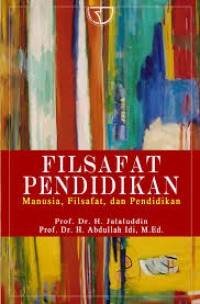 FILSAFAT PENDIDIKAN
Manusia, Filsafat, dan Pendidikan

Prof. Dr. H. Jalaluddin
Prof. Dr. H. Abdullah Idi, M.Ed.